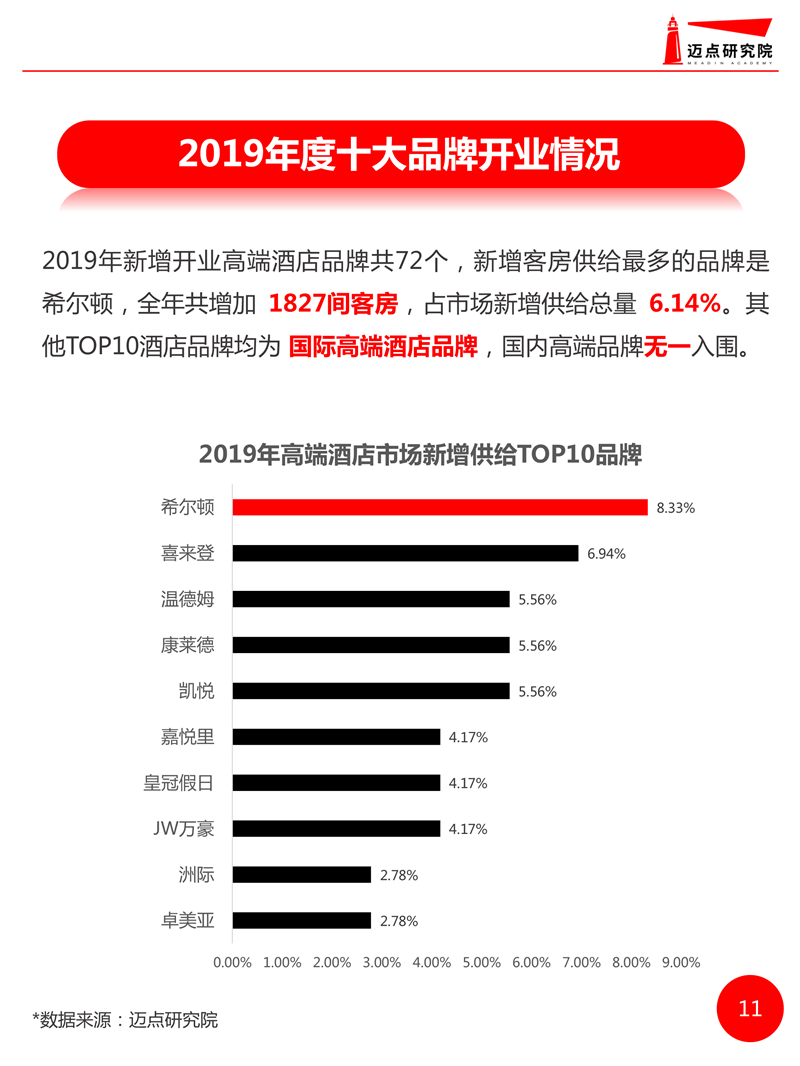 迈点研究院
MEADIN ACADEMY

2019年度十大品牌开业情况

2019年新增开业高端酒店品牌共72个，新增客房供给最多的品牌是希尔顿，全年共增加 1827间客房，占市场新增供给总量 6.14%。其他TOP10酒店品牌均为 国际高端酒店品牌，国内高端品牌无一入围。

2019年高端酒店市场新增供给TOP10品牌

希尔顿 8.33%
喜来登 6.94%
温德姆 5.56%
康莱德 5.56%
凯悦 5.56%
嘉悦里 4.17%
皇冠假日 4.17%
JW万豪 4.17%
洲际 2.78%
卓美亚 2.78%

0.00% 1.00% 2.00% 3.00% 4.00% 5.00% 6.00% 7.00% 8.00% 9.00%

*数据来源：迈点研究院

11